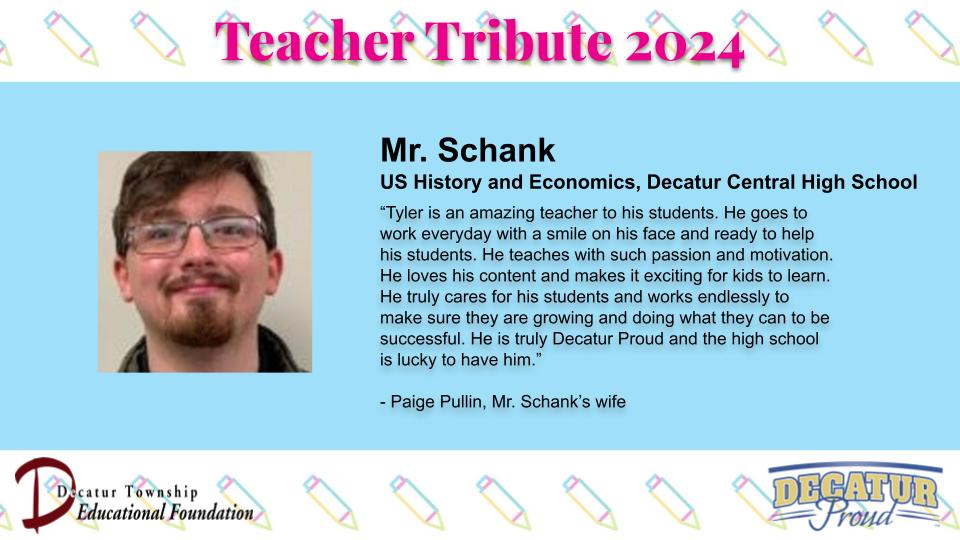 Teacher Tribute 2024

Mr. Schank

US History and Economics, Decatur Central High School

“Tyler is an amazing teacher to his students. He goes to work everyday with a smile on his face and ready to help his students. He teaches with such passion and motivation. He loves his content and makes it exciting for kids to learn. He truly cares for his students and works endlessly to make sure they are growing and doing what they can to be successful. He is truly Decatur Proud and the high school is lucky to have him.”

- Paige Pullin, Mr. Schank’s wife

Decatur Township Educational Foundation

DECATUR Proud